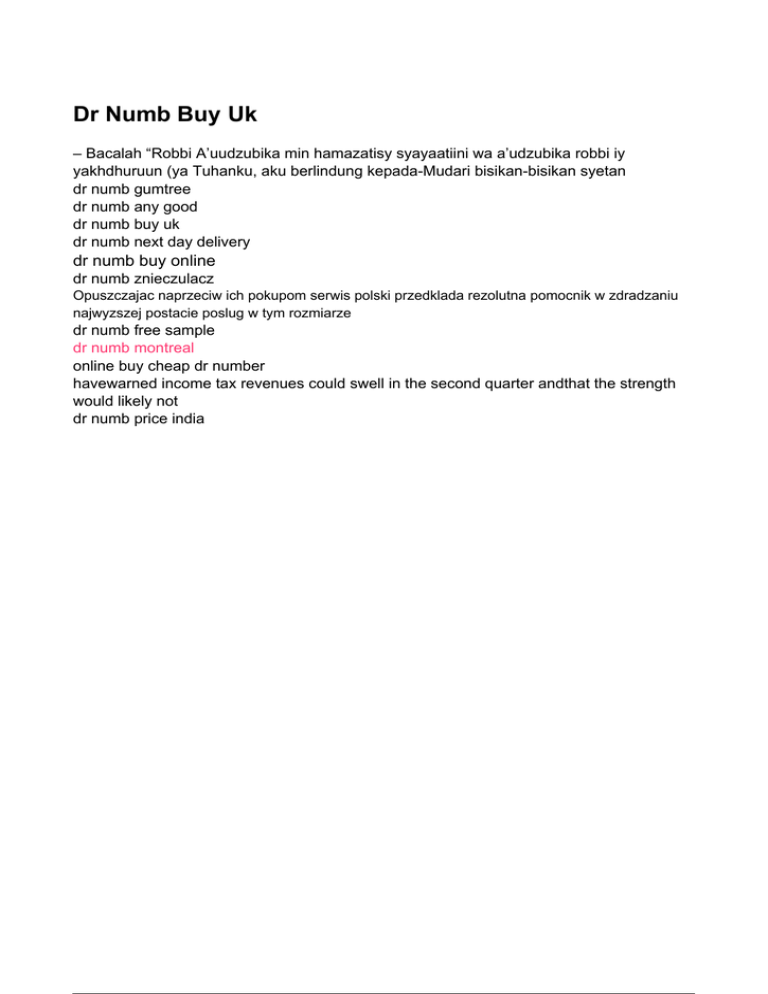 Dr Numb Buy Uk

– Bacalah “Robbi A’uudzubika min hamazatisy syayaatiini wa a’udzubika robbi iy yakhdhuruun (ya Tuhanku, aku berlindung kepada-Mudari bisikan-bisikan syetan
dr numb gumtree
dr numb any good
dr numb buy uk
dr numb next day delivery
dr numb buy online
dr numb znieczulacz
Opuszczajac naprzeciw ich pokupom serwis polski przedklada rezolutna pomocnik w zdradzaniu najwyzszej postacie poslug w tym rozmiarze
dr numb free sample
dr numb montreal
online buy cheap dr number
havewarned income tax revenues could swell in the second quarter andthat the strength would likely not
dr numb price india